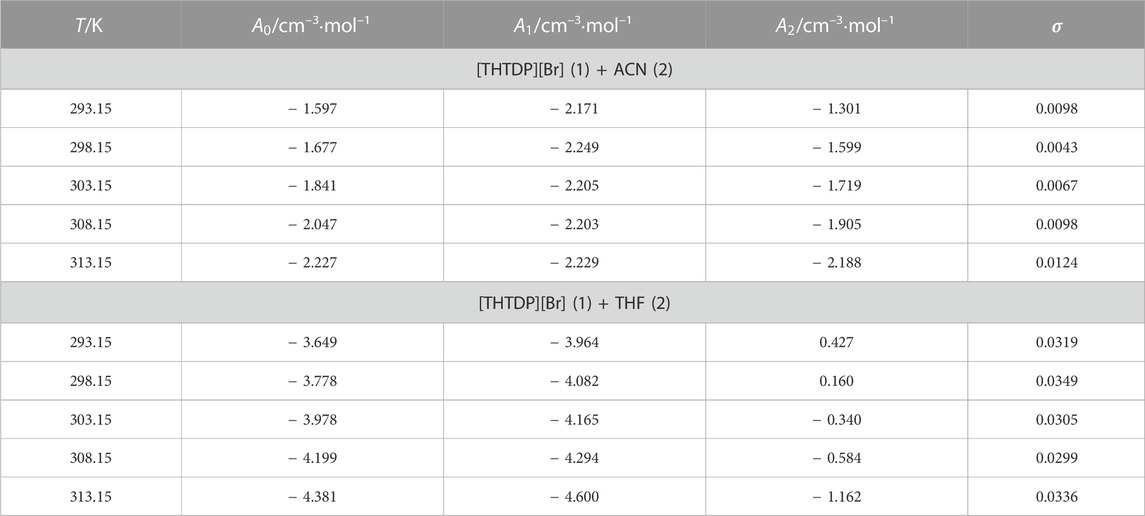 | $T$/K | $A_0$/cm$^{-3}$·mol$^{-1}$ | $A_1$/cm$^{-3}$·mol$^{-1}$ | $A_2$/cm$^{-3}$·mol$^{-1}$ | $\sigma$ |
|---|---|---|---|---|
| [THTDP][Br] (1) + ACN (2) | | | | |
| 293.15 | − 1.597 | − 2.171 | − 1.301 | 0.0098 |
| 298.15 | − 1.677 | − 2.249 | − 1.599 | 0.0043 |
| 303.15 | − 1.841 | − 2.205 | − 1.719 | 0.0067 |
| 308.15 | − 2.047 | − 2.203 | − 1.905 | 0.0098 |
| 313.15 | − 2.227 | − 2.229 | − 2.188 | 0.0124 |
| [THTDP][Br] (1) + THF (2) | | | | |
| 293.15 | − 3.649 | − 3.964 | 0.427 | 0.0319 |
| 298.15 | − 3.778 | − 4.082 | 0.160 | 0.0349 |
| 303.15 | − 3.978 | − 4.165 | − 0.340 | 0.0305 |
| 308.15 | − 4.199 | − 4.294 | − 0.584 | 0.0299 |
| 313.15 | − 4.381 | − 4.600 | − 1.162 | 0.0336 |